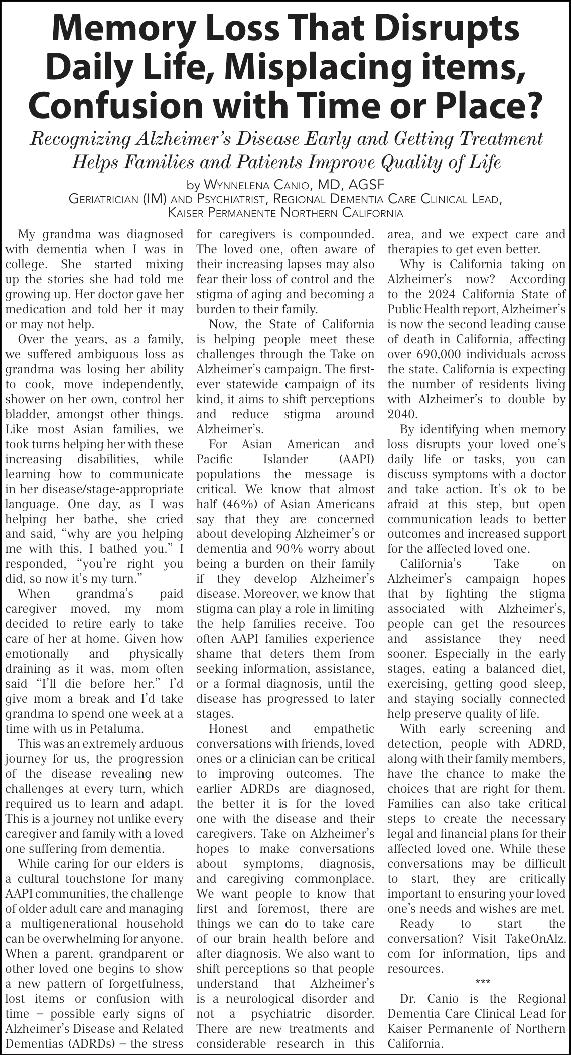 Memory Loss That Disrupts Daily Life, Misplacing items, Confusion with Time or Place?

Recognizing Alzheimer's Disease Early and Getting Treatment Helps Families and Patients Improve Quality of Life

by Wynnelena Canio, MD, AGSF
Geriatrician (IM) and Psychiatrist, Regional Dementia Care Clinical Lead, Kaiser Permanente Northern California

My grandma was diagnosed with dementia when I was in college. She started mixing up the stories she had told me growing up. Her doctor gave her medication and told her it may or may not help.

Over the years, as a family, we suffered ambiguous loss as grandma was losing her ability to cook, move independently, shower on her own, control her bladder, amongst other things. Like most Asian families, we took turns helping her with these increasing disabilities, while learning how to communicate in her disease/stage-appropriate language. One day, as I was helping her bathe, she cried and said, "why are you helping me with this. I bathed you." I responded, "you're right you did, so now it's my turn."

When grandma's paid caregiver moved, my mom decided to retire early to take care of her at home. Given how emotionally and physically draining as it was, mom often said "I'll die before her." I'd give mom a break and I'd take grandma to spend one week at a time with us in Petaluma.

This was an extremely arduous journey for us, the progression of the disease revealing new challenges at every turn, which required us to learn and adapt. This is a journey not unlike every caregiver and family with a loved one suffering from dementia.

While caring for our elders is a cultural touchstone for many AAPI communities, the challenge of older adult care and managing a multigenerational household can be overwhelming for anyone. When a parent, grandparent or other loved one begins to show a new pattern of forgetfulness, lost items or confusion with time – possible early signs of Alzheimer's Disease and Related Dementias (ADRDs) – the stress for caregivers is compounded. The loved one, often aware of their increasing lapses may also fear their loss of control and the stigma of aging and becoming a burden to their family.

Now, the State of California is helping people meet these challenges through the Take on Alzheimer's campaign. The first-ever statewide campaign of its kind, it aims to shift perceptions and reduce stigma around Alzheimer's.

For Asian American and Pacific Islander (AAPI) populations the message is critical. We know that almost half (46%) of Asian Americans say that they are concerned about developing Alzheimer's or dementia and 90% worry about being a burden on their family if they develop Alzheimer's disease. Moreover, we know that stigma can play a role in limiting the help families receive. Too often AAPI families experience shame that deters them from seeking information, assistance, or a formal diagnosis, until the disease has progressed to later stages.

Honest and empathetic conversations with friends, loved ones or a clinician can be critical to improving outcomes. The earlier ADRDs are diagnosed, the better it is for the loved one with the disease and their caregivers. Take on Alzheimer's hopes to make conversations about symptoms, diagnosis, and caregiving commonplace. We want people to know that first and foremost, there are things we can do to take care of our brain health before and after diagnosis. We also want to shift perceptions so that people understand that Alzheimer's is a neurological disorder and not a psychiatric disorder. There are new treatments and considerable research in this area, and we expect care and therapies to get even better.

Why is California taking on Alzheimer's now? According to the 2024 California State of Public Health report, Alzheimer's is now the second leading cause of death in California, affecting over 690,000 individuals across the state. California is expecting the number of residents living with Alzheimer's to double by 2040.

By identifying when memory loss disrupts your loved one's daily life or tasks, you can discuss symptoms with a doctor and take action. It's ok to be afraid at this step, but open communication leads to better outcomes and increased support for the affected loved one.

California's Take on Alzheimer's campaign hopes that by fighting the stigma associated with Alzheimer's, people can get the resources and assistance they need sooner. Especially in the early stages, eating a balanced diet, exercising, getting good sleep, and staying socially connected help preserve quality of life.

With early screening and detection, people with ADRD, along with their family members, have the chance to make the choices that are right for them. Families can also take critical steps to create the necessary legal and financial plans for their affected loved one. While these conversations may be difficult to start, they are critically important to ensuring your loved one's needs and wishes are met.

Ready to start the conversation? Visit TakeOnAlz.com for information, tips and resources.

***

Dr. Canio is the Regional Dementia Care Clinical Lead for Kaiser Permanente of Northern California.